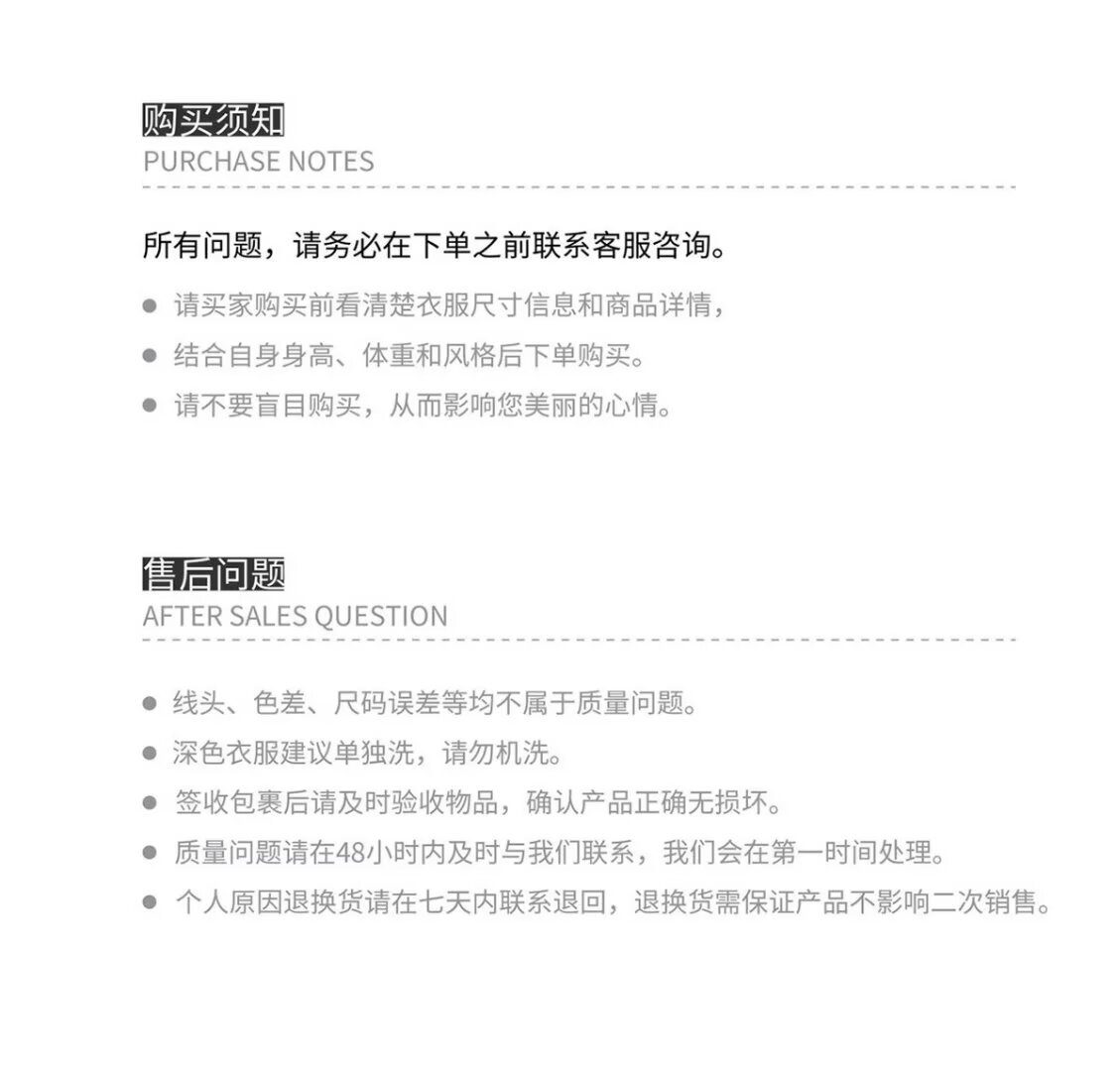 购买须知
PURCHASE NOTES

所有问题，请务必在下单之前联系客服咨询。

● 请买家购买前看清楚衣服尺寸信息和商品详情，
● 结合自身身高、体重和风格后下单购买。
● 请不要盲目购买，从而影响您美丽的心情。

售后问题
AFTER SALES QUESTION

● 线头、色差、尺码误差等均不属于质量问题。
● 深色衣服建议单独洗，请勿机洗。
● 签收包裹后请及时验收物品，确认产品正确无损坏。
● 质量问题请在48小时内及时与我们联系，我们会在第一时间处理。
● 个人原因退换货请在七天内联系退回，退换货需保证产品不影响二次销售。